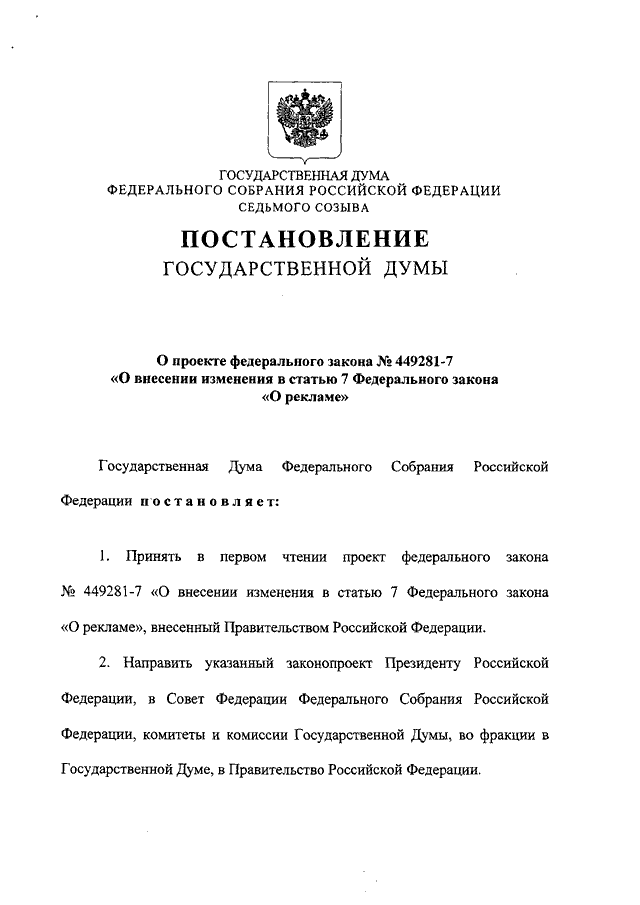 ГОСУДАРСТВЕННАЯ ДУМА
ФЕДЕРАЛЬНОГО СОБРАНИЯ РОССИЙСКОЙ ФЕДЕРАЦИИ
СЕДЬМОГО СОЗЫВА

ПОСТАНОВЛЕНИЕ
ГОСУДАРСТВЕННОЙ ДУМЫ

О проекте федерального закона № 449281-7
«О внесении изменения в статью 7 Федерального закона
«О рекламе»

Государственная Дума Федерального Собрания Российской Федерации постановляет:

1. Принять в первом чтении проект федерального закона № 449281-7 «О внесении изменения в статью 7 Федерального закона «О рекламе», внесенный Правительством Российской Федерации.

2. Направить указанный законопроект Президенту Российской Федерации, в Совет Федерации Федерального Собрания Российской Федерации, комитеты и комиссии Государственной Думы, во фракции в Государственной Думе, в Правительство Российской Федерации.